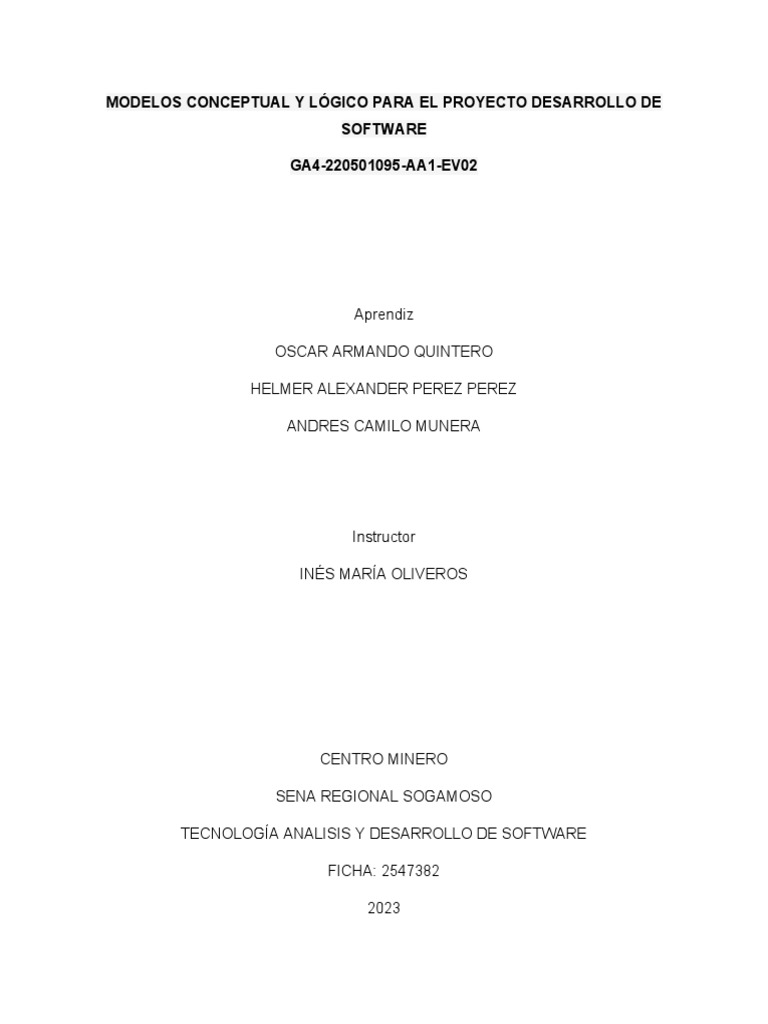 MODELOS CONCEPTUAL Y LÓGICO PARA EL PROYECTO DESARROLLO DE SOFTWARE

GA4-220501095-AA1-EV02

Aprendiz

OSCAR ARMANDO QUINTERO

HELMER ALEXANDER PEREZ PEREZ

ANDRES CAMILO MUNERA

Instructor

INÉS MARÍA OLIVEROS

CENTRO MINERO

SENA REGIONAL SOGAMOSO

TECNOLOGÍA ANALISIS Y DESARROLLO DE SOFTWARE

FICHA: 2547382

2023